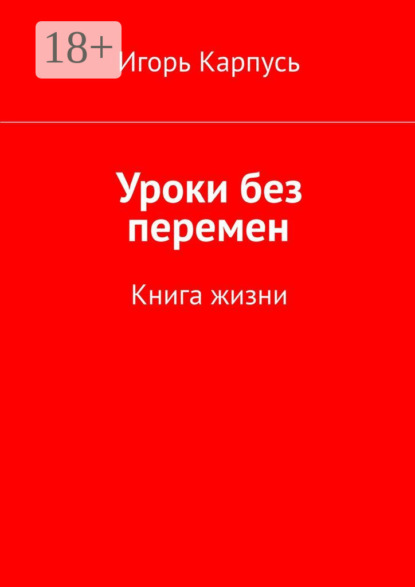 18+

Игорь Карпусь

Уроки без перемен

Книга жизни